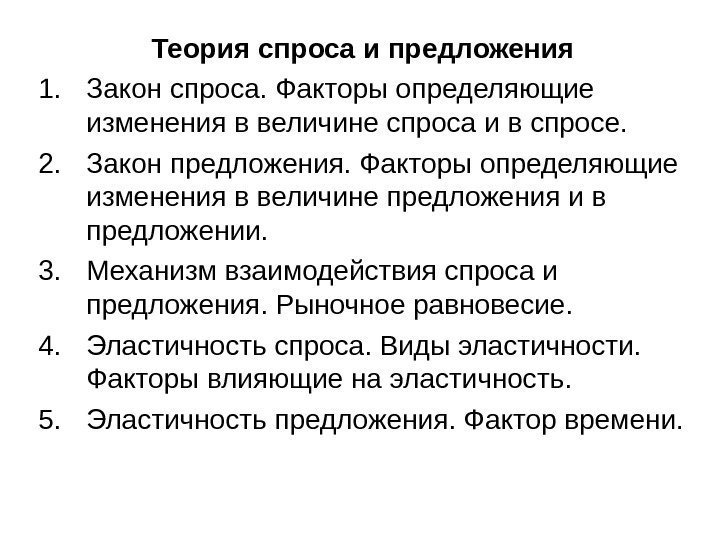 Теория спроса и предложения

1. Закон спроса. Факторы определяющие изменения в величине спроса и в спросе.
2. Закон предложения. Факторы определяющие изменения в величине предложения и в предложении.
3. Механизм взаимодействия спроса и предложения. Рыночное равновесие.
4. Эластичность спроса. Виды эластичности. Факторы влияющие на эластичность.
5. Эластичность предложения. Фактор времени.